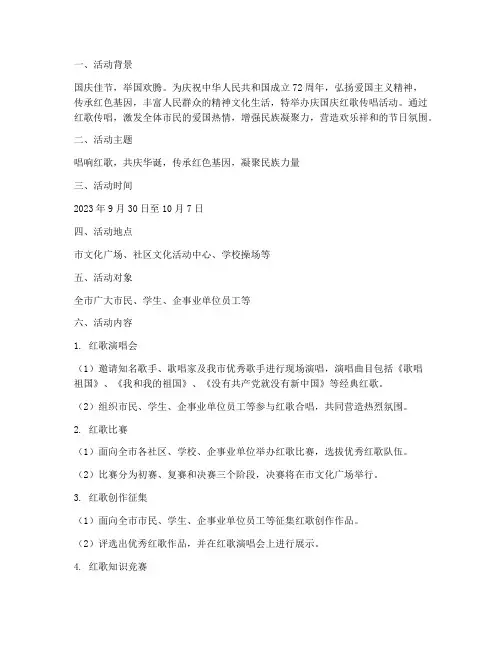 一、活动背景

国庆佳节，举国欢腾。为庆祝中华人民共和国成立72周年，弘扬爱国主义精神，传承红色基因，丰富人民群众的精神文化生活，特举办庆国庆红歌传唱活动。通过红歌传唱，激发全体市民的爱国热情，增强民族凝聚力，营造欢乐祥和的节日氛围。

二、活动主题

唱响红歌，共庆华诞，传承红色基因，凝聚民族力量

三、活动时间

2023年9月30日至10月7日

四、活动地点

市文化广场、社区文化活动中心、学校操场等

五、活动对象

全市广大市民、学生、企事业单位员工等

六、活动内容

1. 红歌演唱会

（1）邀请知名歌手、歌唱家及我市优秀歌手进行现场演唱，演唱曲目包括《歌唱祖国》、《我和我的祖国》、《没有共产党就没有新中国》等经典红歌。

（2）组织市民、学生、企事业单位员工等参与红歌合唱，共同营造热烈氛围。

2. 红歌比赛

（1）面向全市各社区、学校、企事业单位举办红歌比赛，选拔优秀红歌队伍。

（2）比赛分为初赛、复赛和决赛三个阶段，决赛将在市文化广场举行。

3. 红歌创作征集

（1）面向全市市民、学生、企事业单位员工等征集红歌创作作品。

（2）评选出优秀红歌作品，并在红歌演唱会上进行展示。

4. 红歌知识竞赛